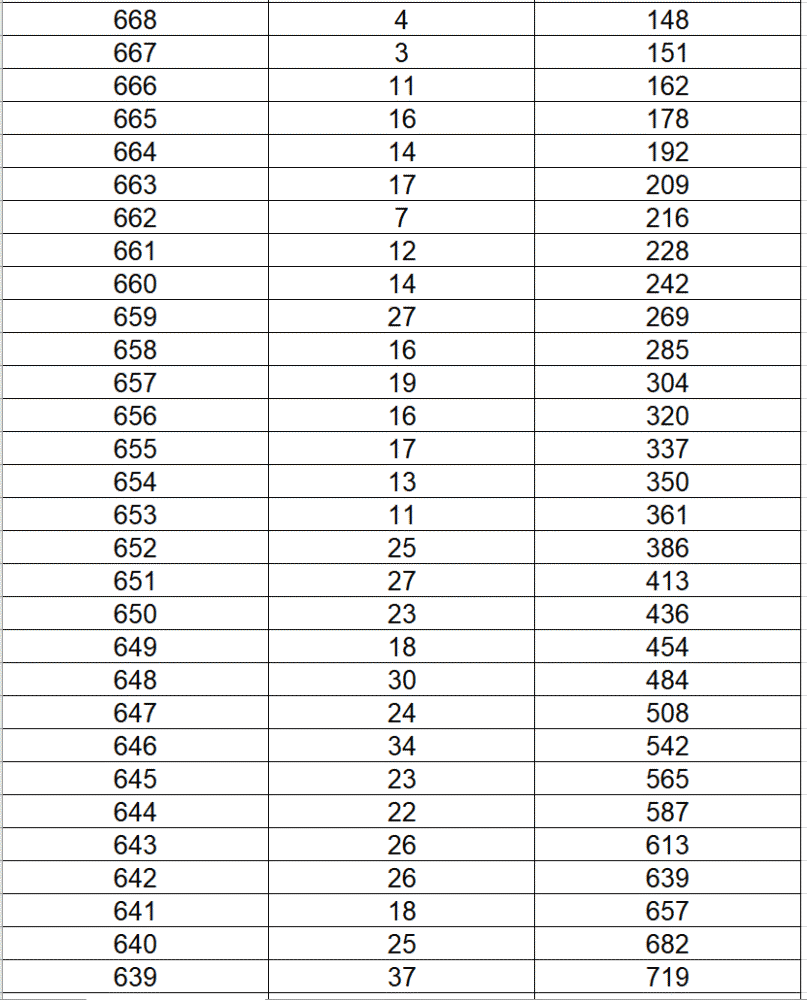 | 668 | 4 | 148 |
|---|---|---|
| 667 | 3 | 151 |
| 666 | 11 | 162 |
| 665 | 16 | 178 |
| 664 | 14 | 192 |
| 663 | 17 | 209 |
| 662 | 7 | 216 |
| 661 | 12 | 228 |
| 660 | 14 | 242 |
| 659 | 27 | 269 |
| 658 | 16 | 285 |
| 657 | 19 | 304 |
| 656 | 16 | 320 |
| 655 | 17 | 337 |
| 654 | 13 | 350 |
| 653 | 11 | 361 |
| 652 | 25 | 386 |
| 651 | 27 | 413 |
| 650 | 23 | 436 |
| 649 | 18 | 454 |
| 648 | 30 | 484 |
| 647 | 24 | 508 |
| 646 | 34 | 542 |
| 645 | 23 | 565 |
| 644 | 22 | 587 |
| 643 | 26 | 613 |
| 642 | 26 | 639 |
| 641 | 18 | 657 |
| 640 | 25 | 682 |
| 639 | 37 | 719 |